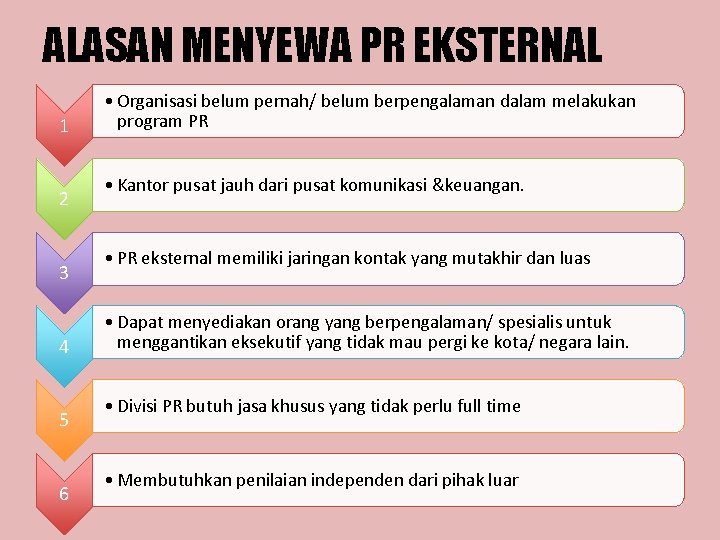 ALASAN MENYEWA PR EKSTERNAL

1

• Organisasi belum pernah/ belum berpengalaman dalam melakukan program PR

2

• Kantor pusat jauh dari pusat komunikasi &keuangan.

3

• PR eksternal memiliki jaringan kontak yang mutakhir dan luas

4

• Dapat menyediakan orang yang berpengalaman/ spesialis untuk menggantikan eksekutif yang tidak mau pergi ke kota/ negara lain.

5

• Divisi PR butuh jasa khusus yang tidak perlu full time

6

• Membutuhkan penilaian independen dari pihak luar